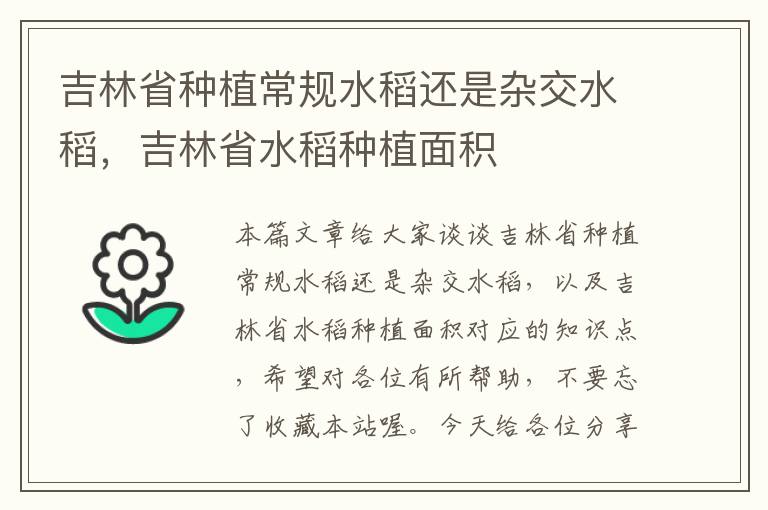 吉林省种植常规水稻还是杂交水稻，吉林省水稻种植面积

本篇文章给大家谈谈吉林省种植常规水稻还是杂交水稻，以及吉林省水稻种植面积对应的知识点，希望对各位有所帮助，不要忘了收藏本站喔。今天给各位分享